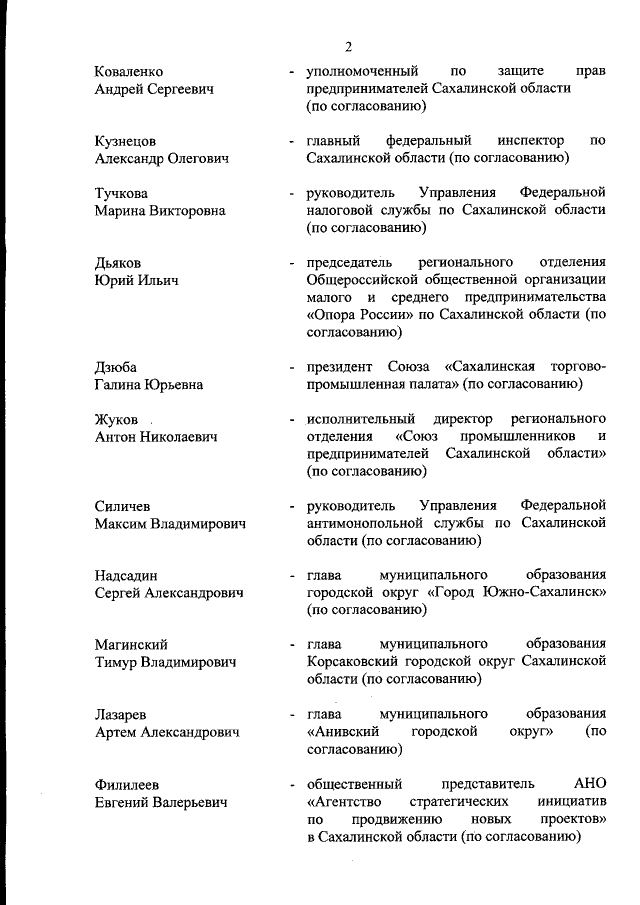 2

Коваленко Андрей Сергеевич - уполномоченный по защите прав предпринимателей Сахалинской области (по согласованию)

Кузнецов Александр Олегович - главный федеральный инспектор по Сахалинской области (по согласованию)

Тучкова Марина Викторовна - руководитель Управления Федеральной налоговой службы по Сахалинской области (по согласованию)

Дьяков Юрий Ильич - председатель регионального отделения Общероссийской общественной организации малого и среднего предпринимательства «Опора России» по Сахалинской области (по согласованию)

Дзюба Галина Юрьевна - президент Союза «Сахалинская торгово-промышленная палата» (по согласованию)

Жуков Антон Николаевич - исполнительный директор регионального отделения «Союз промышленников и предпринимателей Сахалинской области» (по согласованию)

Силичев Максим Владимирович - руководитель Управления Федеральной антимонопольной службы по Сахалинской области (по согласованию)

Надсадин Сергей Александрович - глава муниципального образования городской округ «Город Южно-Сахалинск» (по согласованию)

Магинский Тимур Владимирович - глава муниципального образования Корсаковский городской округ Сахалинской области (по согласованию)

Лазарев Артем Александрович - глава муниципального образования «Анивский городской округ» (по согласованию)

Филилеев Евгений Валерьевич - общественный представитель АНО «Агентство стратегических инициатив по продвижению новых проектов» в Сахалинской области (по согласованию)